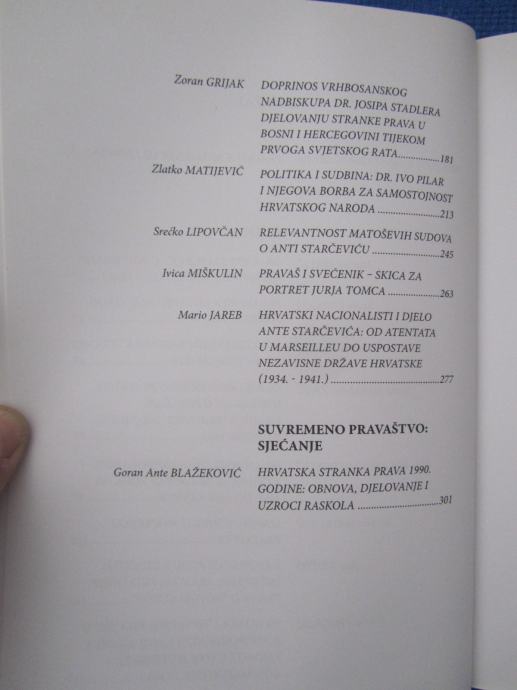 Zoran GRIJAK
DOPRINOS VRHBOSANSKOG NADBISKUPA DR. JOSIPA STADLERA DJELOVANJU STRANKE PRAVA U BOSNI I HERCEGOVINI TIJEKOM PRVOGA SVJETSKOG RATA 181

Zlatko MATIJEVIĆ
POLITIKA I SUDBINA: DR. IVO PILAR I NJEGOVA BORBA ZA SAMOSTOJNOST HRVATSKOG NARODA 213

Srećko LIPOVČAN
RELEVANTNOST MATOŠEVIH SUDOVA O ANTI STARČEVIĆU 245

Ivica MIŠKULIN
PRAVAŠ I SVEĆENIK – SKICA ZA PORTRET JURJA TOMCA 263

Mario JAREB
HRVATSKI NACIONALISTI I DJELO ANTE STARČEVIĆA: OD ATENTATA U MARSEILLEU DO USPOSTAVE NEZAVISNE DRŽAVE HRVATSKE (1934. - 1941.) 277

SUVREMENO PRAVAŠTVO: SJEĆANJE

Goran Ante BLAŽEKOVIĆ
HRVATSKA STRANKA PRAVA 1990. GODINE: OBNOVA, DJELOVANJE I UZROCI RASKOLA 301